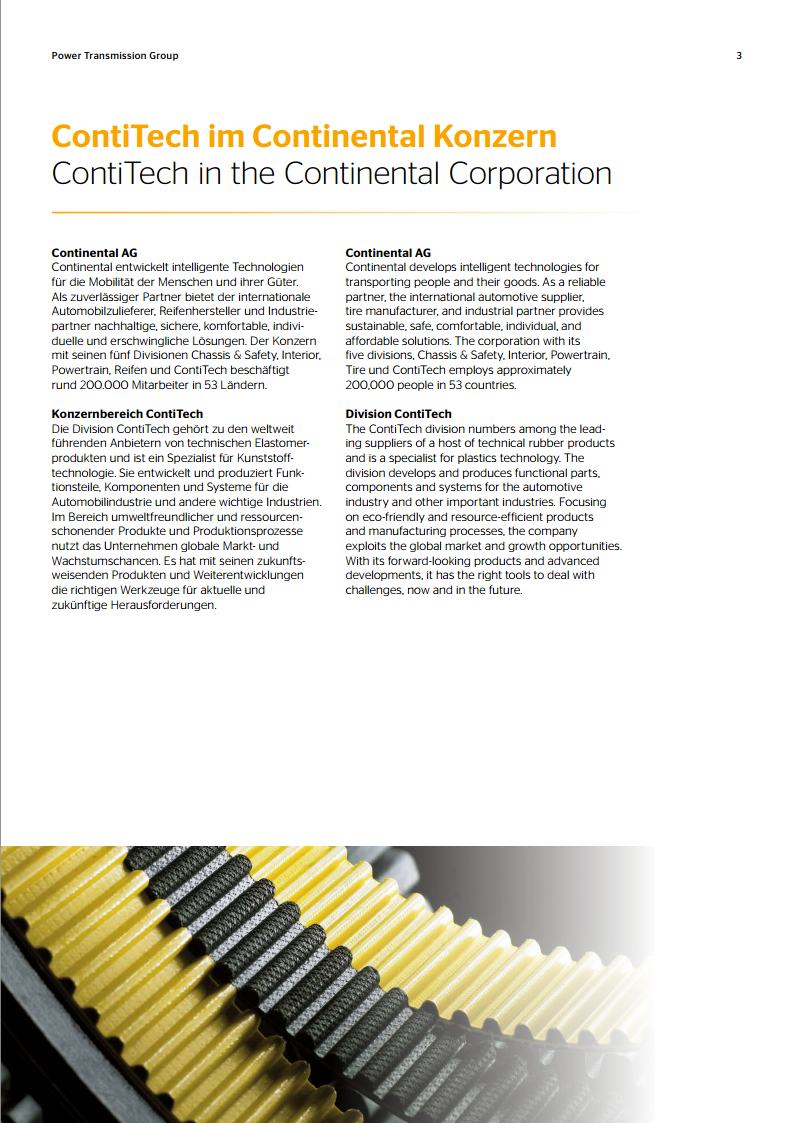 Power Transmission Group

3

ContiTech im Continental Konzern
ContiTech in the Continental Corporation

Continental AG
Continental entwickelt intelligente Technologien für die Mobilität der Menschen und ihrer Güter. Als zuverlässiger Partner bietet der internationale Automobilzulieferer, Reifenhersteller und Industriepartner nachhaltige, sichere, komfortable, individuelle und erschwingliche Lösungen. Der Konzern mit seinen fünf Divisionen Chassis & Safety, Interior, Powertrain, Reifen und ContiTech beschäftigt rund 200.000 Mitarbeiter in 53 Ländern.

Konzernbereich ContiTech
Die Division ContiTech gehört zu den weltweit führenden Anbietern von technischen Elastomerprodukten und ist ein Spezialist für Kunststofftechnologie. Sie entwickelt und produziert Funktionsteile, Komponenten und Systeme für die Automobilindustrie und andere wichtige Industrien. Im Bereich umweltfreundlicher und ressourcenschonender Produkte und Produktionsprozesse nutzt das Unternehmen globale Markt- und Wachstumschancen. Es hat mit seinen zukunftsweisenden Produkten und Weiterentwicklungen die richtigen Werkzeuge für aktuelle und zukünftige Herausforderungen.

Continental AG
Continental develops intelligent technologies for transporting people and their goods. As a reliable partner, the international automotive supplier, tire manufacturer, and industrial partner provides sustainable, safe, comfortable, individual, and affordable solutions. The corporation with its five divisions, Chassis & Safety, Interior, Powertrain, Tire und ContiTech employs approximately 200,000 people in 53 countries.

Division ContiTech
The ContiTech division numbers among the leading suppliers of a host of technical rubber products and is a specialist for plastics technology. The division develops and produces functional parts, components and systems for the automotive industry and other important industries. Focusing on eco-friendly and resource-efficient products and manufacturing processes, the company exploits the global market and growth opportunities. With its forward-looking products and advanced developments, it has the right tools to deal with challenges, now and in the future.